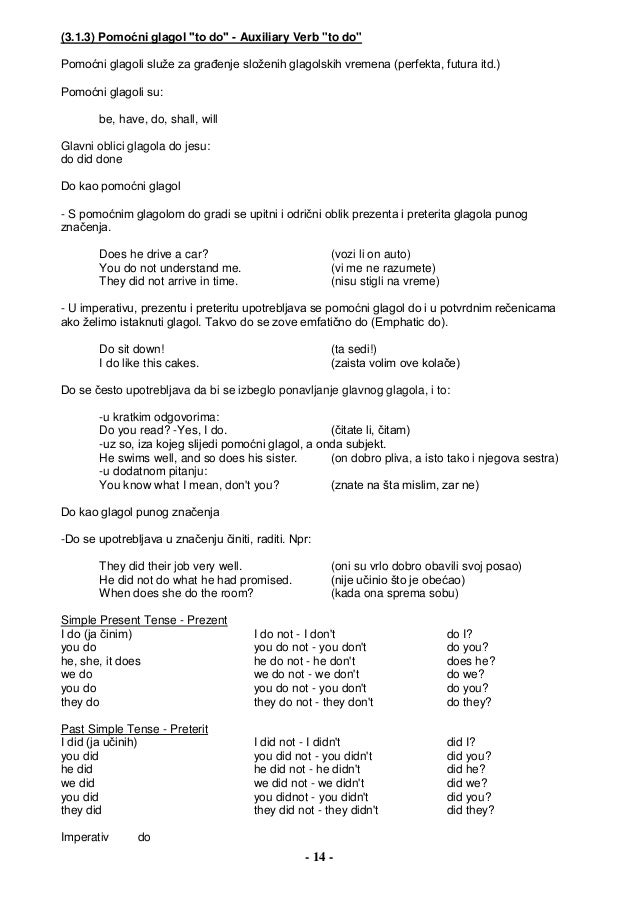 (3.1.3) Pomoćni glagol "to do" - Auxiliary Verb "to do"

Pomoćni glagoli služe za građenje složenih glagolskih vremena (perfekta, futura itd.)

Pomoćni glagoli su:

be, have, do, shall, will

Glavni oblici glagola do jesu:
do did done

Do kao pomoćni glagol

- S pomoćnim glagolom do gradi se upitni i odrični oblik prezenta i preterita glagola punog značenja.

Does he drive a car? (vozi li on auto)
You do not understand me. (vi me ne razumete)
They did not arrive in time. (nisu stigli na vreme)

- U imperativu, prezentu i preteritu upotrebljava se pomoćni glagol do i u potvrdnim rečenicama ako želimo istaknuti glagol. Takvo do se zove emfatično do (Emphatic do).

Do sit down! (ta sedi!)
I do like this cakes. (zaista volim ove kolače)

Do se često upotrebljava da bi se izbeglo ponavljanje glavnog glagola, i to:

-u kratkim odgovorima:
Do you read? -Yes, I do. (čitate li, čitam)
-uz so, iza kojeg slijedi pomoćni glagol, a onda subjekt.
He swims well, and so does his sister. (on dobro pliva, a isto tako i njegova sestra)
-u dodatnom pitanju:
You know what I mean, don't you? (znate na šta mislim, zar ne)

Do kao glagol punog značenja

-Do se upotrebljava u značenju činiti, raditi. Npr:

They did their job very well. (oni su vrlo dobro obavili svoj posao)
He did not do what he had promised. (nije učinio što je obećao)
When does she do the room? (kada ona sprema sobu)

Simple Present Tense - Prezent
| | | |
|---|---|---|
| I do (ja činim) | I do not - I don't | do I? |
| you do | you do not - you don't | do you? |
| he, she, it does | he do not - he don't | does he? |
| we do | we do not - we don't | do we? |
| you do | you do not - you don't | do you? |
| they do | they do not - they don't | do they? |

Past Simple Tense - Preterit
| | | |
|---|---|---|
| I did (ja učinih) | I did not - I didn't | did I? |
| you did | you did not - you didn't | did you? |
| he did | he did not - he didn't | did he? |
| we did | we did not - we didn't | did we? |
| you did | you didnot - you didn't | did you? |
| they did | they did not - they didn't | did they? |

Imperativ do

- 14 -